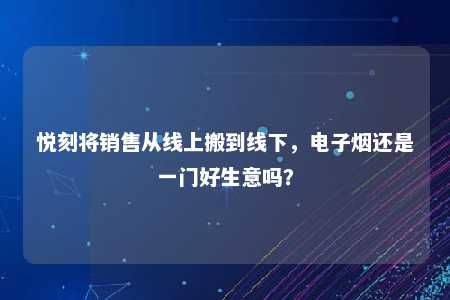 悦刻将销售从线上搬到线下，电子烟还是一门好生意吗?